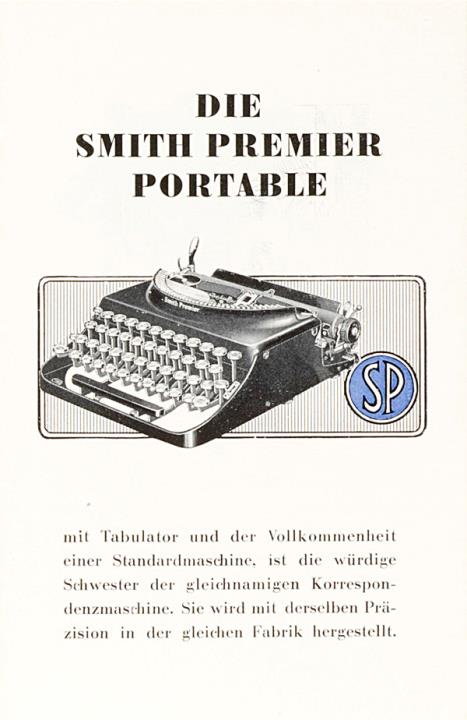 DIE
SMITH PREMIER
PORTABLE

Smith Premier

SP

mit Tabulator und der Vollkommenheit einer Standardmaschine, ist die würdige Schwester der gleichnamigen Korrespondenzmaschine. Sie wird mit derselben Präzision in der gleichen Fabrik hergestellt.